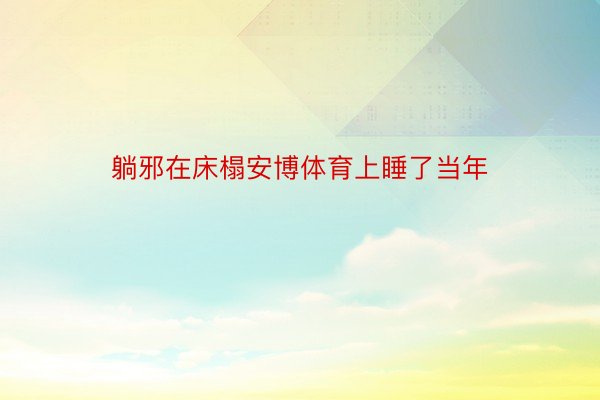 躺邪在床榻安博体育上睡了当年